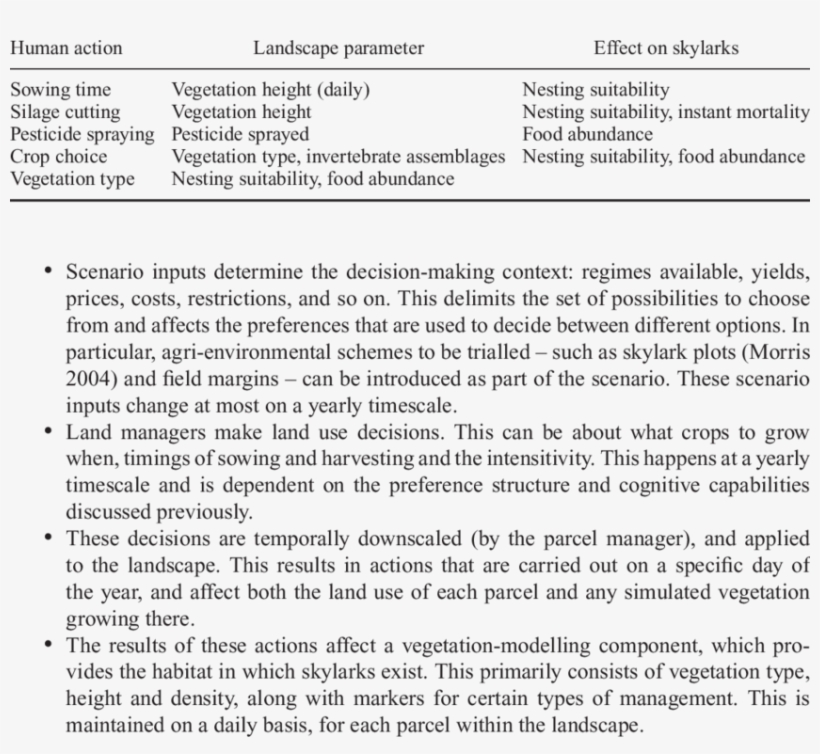 | Human action | Landscape parameter | Effect on skylarks |
|---|---|---|
| Sowing time | Vegetation height (daily) | Nesting suitability |
| Silage cutting | Vegetation height | Nesting suitability, instant mortality |
| Pesticide spraying | Pesticide sprayed | Food abundance |
| Crop choice | Vegetation type, invertebrate assemblages | Nesting suitability, food abundance |
| Vegetation type | Nesting suitability, food abundance | |

• Scenario inputs determine the decision-making context: regimes available, yields, prices, costs, restrictions, and so on. This delimits the set of possibilities to choose from and affects the preferences that are used to decide between different options. In particular, agri-environmental schemes to be trialled – such as skylark plots (Morris 2004) and field margins – can be introduced as part of the scenario. These scenario inputs change at most on a yearly timescale.
• Land managers make land use decisions. This can be about what crops to grow when, timings of sowing and harvesting and the intensitivity. This happens at a yearly timescale and is dependent on the preference structure and cognitive capabilities discussed previously.
• These decisions are temporally downscaled (by the parcel manager), and applied to the landscape. This results in actions that are carried out on a specific day of the year, and affect both the land use of each parcel and any simulated vegetation growing there.
• The results of these actions affect a vegetation-modelling component, which provides the habitat in which skylarks exist. This primarily consists of vegetation type, height and density, along with markers for certain types of management. This is maintained on a daily basis, for each parcel within the landscape.